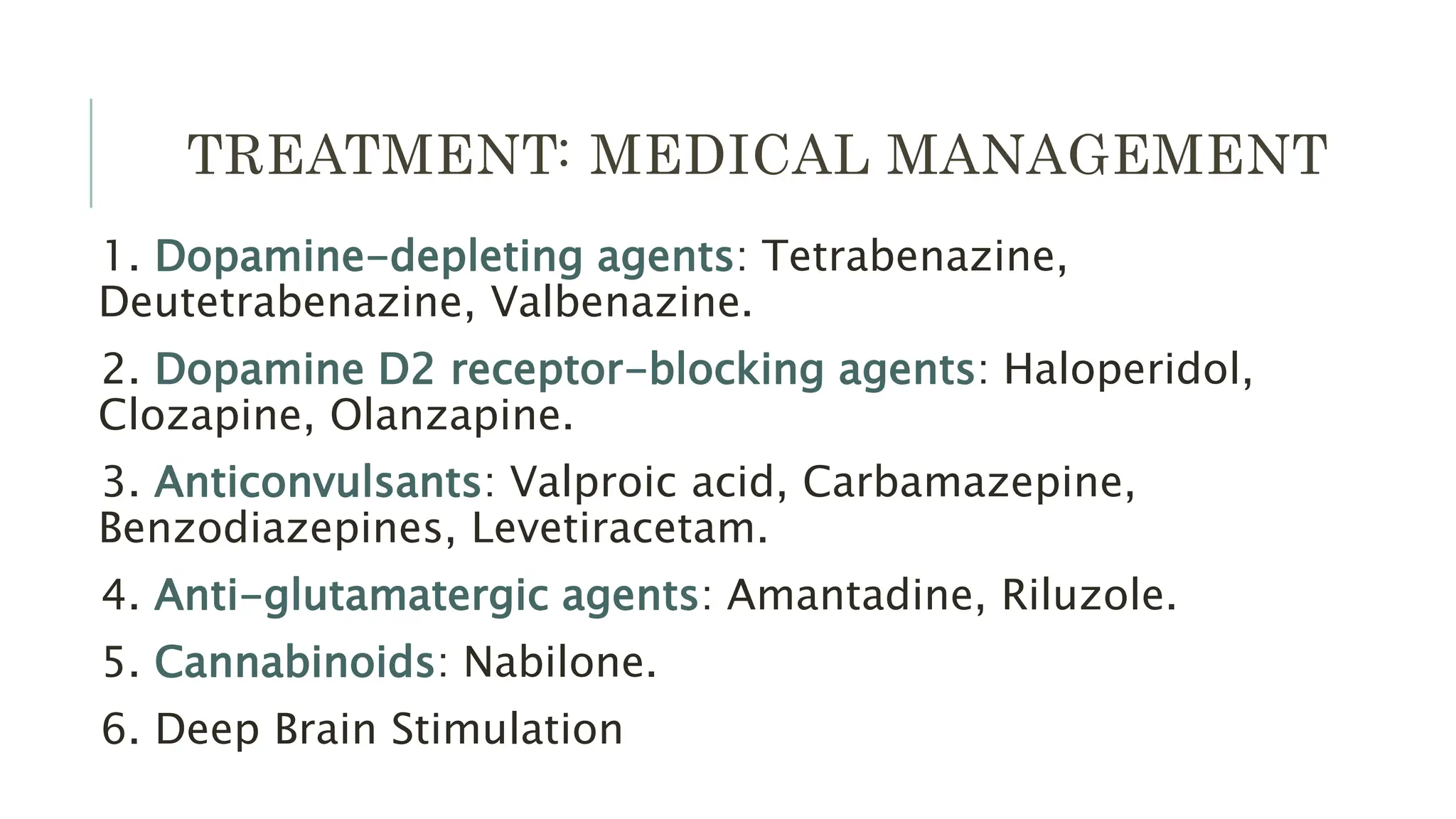 TREATMENT: MEDICAL MANAGEMENT

1. Dopamine-depleting agents: Tetrabenazine, Deutetrabenazine, Valbenazine.

2. Dopamine D2 receptor-blocking agents: Haloperidol, Clozapine, Olanzapine.

3. Anticonvulsants: Valproic acid, Carbamazepine, Benzodiazepines, Levetiracetam.

4. Anti-glutamatergic agents: Amantadine, Riluzole.

5. Cannabinoids: Nabilone.

6. Deep Brain Stimulation